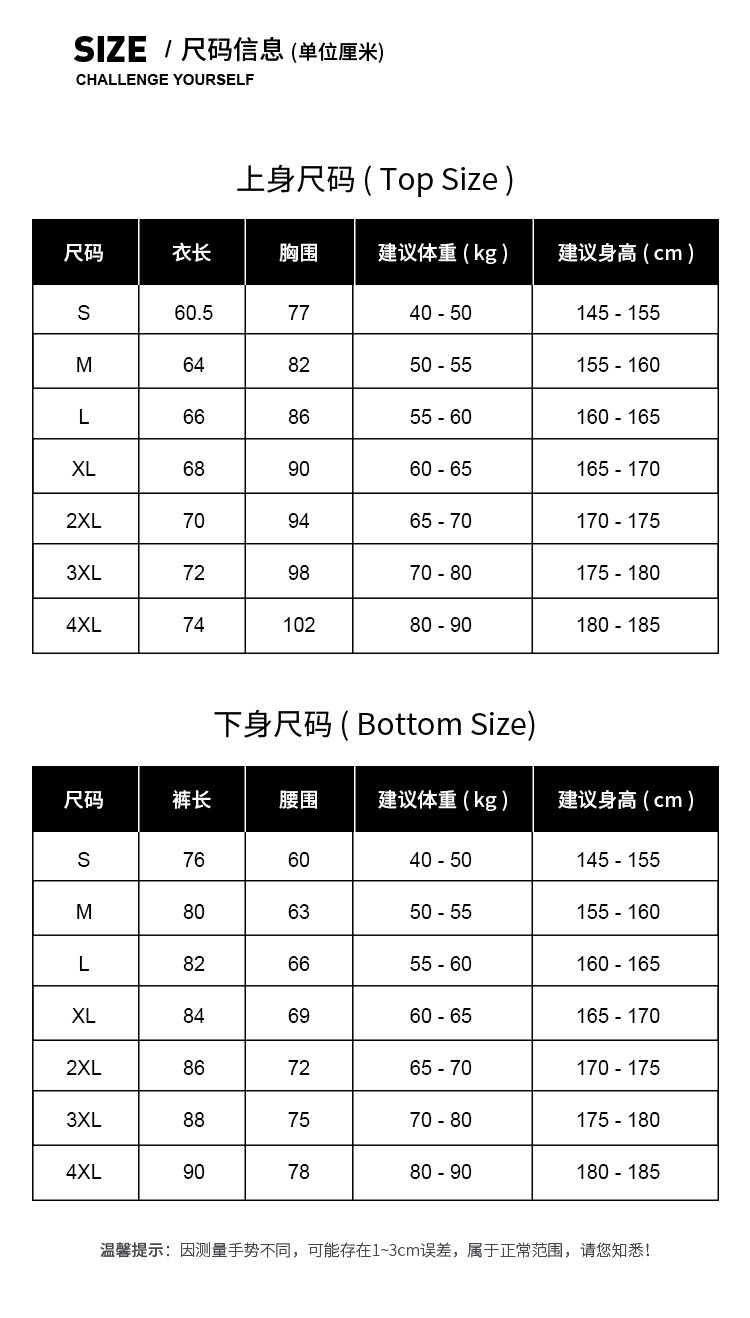 SIZE / 尺码信息 (单位厘米)
CHALLENGE YOURSELF

上身尺码 ( Top Size )

| 尺码 | 衣长 | 胸围 | 建议体重 ( kg ) | 建议身高 ( cm ) |
|---|---|---|---|---|
| S | 60.5 | 77 | 40 - 50 | 145 - 155 |
| M | 64 | 82 | 50 - 55 | 155 - 160 |
| L | 66 | 86 | 55 - 60 | 160 - 165 |
| XL | 68 | 90 | 60 - 65 | 165 - 170 |
| 2XL | 70 | 94 | 65 - 70 | 170 - 175 |
| 3XL | 72 | 98 | 70 - 80 | 175 - 180 |
| 4XL | 74 | 102 | 80 - 90 | 180 - 185 |

下身尺码 ( Bottom Size)

| 尺码 | 裤长 | 腰围 | 建议体重 ( kg ) | 建议身高 ( cm ) |
|---|---|---|---|---|
| S | 76 | 60 | 40 - 50 | 145 - 155 |
| M | 80 | 63 | 50 - 55 | 155 - 160 |
| L | 82 | 66 | 55 - 60 | 160 - 165 |
| XL | 84 | 69 | 60 - 65 | 165 - 170 |
| 2XL | 86 | 72 | 65 - 70 | 170 - 175 |
| 3XL | 88 | 75 | 70 - 80 | 175 - 180 |
| 4XL | 90 | 78 | 80 - 90 | 180 - 185 |

温馨提示：因测量手势不同，可能存在1~3cm误差，属于正常范围，请您知悉！